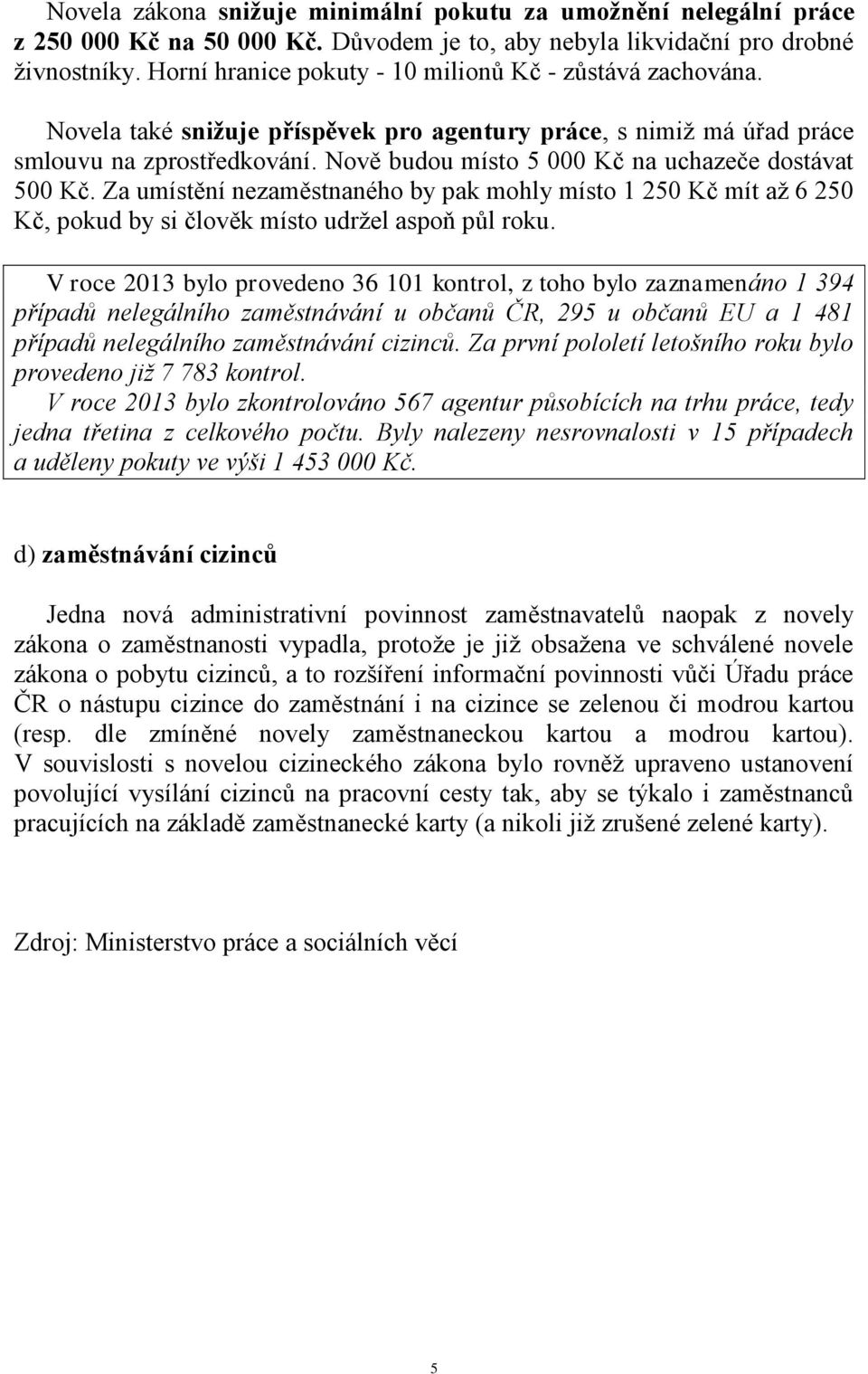 Novela zákona snižuje minimální pokutu za umožnění nelegální práce z 250 000 Kč na 50 000 Kč. Důvodem je to, aby nebyla likvidační pro drobné živnostníky. Horní hranice pokuty - 10 milionů Kč - zůstává zachována.

Novela také snižuje příspěvek pro agentury práce, s nimiž má úřad práce smlouvu na zprostředkování. Nově budou místo 5 000 Kč na uchazeče dostávat 500 Kč. Za umístění nezaměstnaného by pak mohly místo 1 250 Kč mít až 6 250 Kč, pokud by si člověk místo udržel aspoň půl roku.

V roce 2013 bylo provedeno 36 101 kontrol, z toho bylo zaznamenáno 1 394 případů nelegálního zaměstnávání u občanů ČR, 295 u občanů EU a 1 481 případů nelegálního zaměstnávání cizinců. Za první pololetí letošního roku bylo provedeno již 7 783 kontrol.
V roce 2013 bylo zkontrolováno 567 agentur působících na trhu práce, tedy jedna třetina z celkového počtu. Byly nalezeny nesrovnalosti v 15 případech a uděleny pokuty ve výši 1 453 000 Kč.

d) zaměstnávání cizinců

Jedna nová administrativní povinnost zaměstnavatelů naopak z novely zákona o zaměstnanosti vypadla, protože je již obsažena ve schválené novele zákona o pobytu cizinců, a to rozšíření informační povinnosti vůči Úřadu práce ČR o nástupu cizince do zaměstnání i na cizince se zelenou či modrou kartou (resp. dle zmíněné novely zaměstnaneckou kartou a modrou kartou). V souvislosti s novelou cizineckého zákona bylo rovněž upraveno ustanovení povolující vysílání cizinců na pracovní cesty tak, aby se týkalo i zaměstnanců pracujících na základě zaměstnanecké karty (a nikoli již zrušené zelené karty).

Zdroj: Ministerstvo práce a sociálních věcí

5